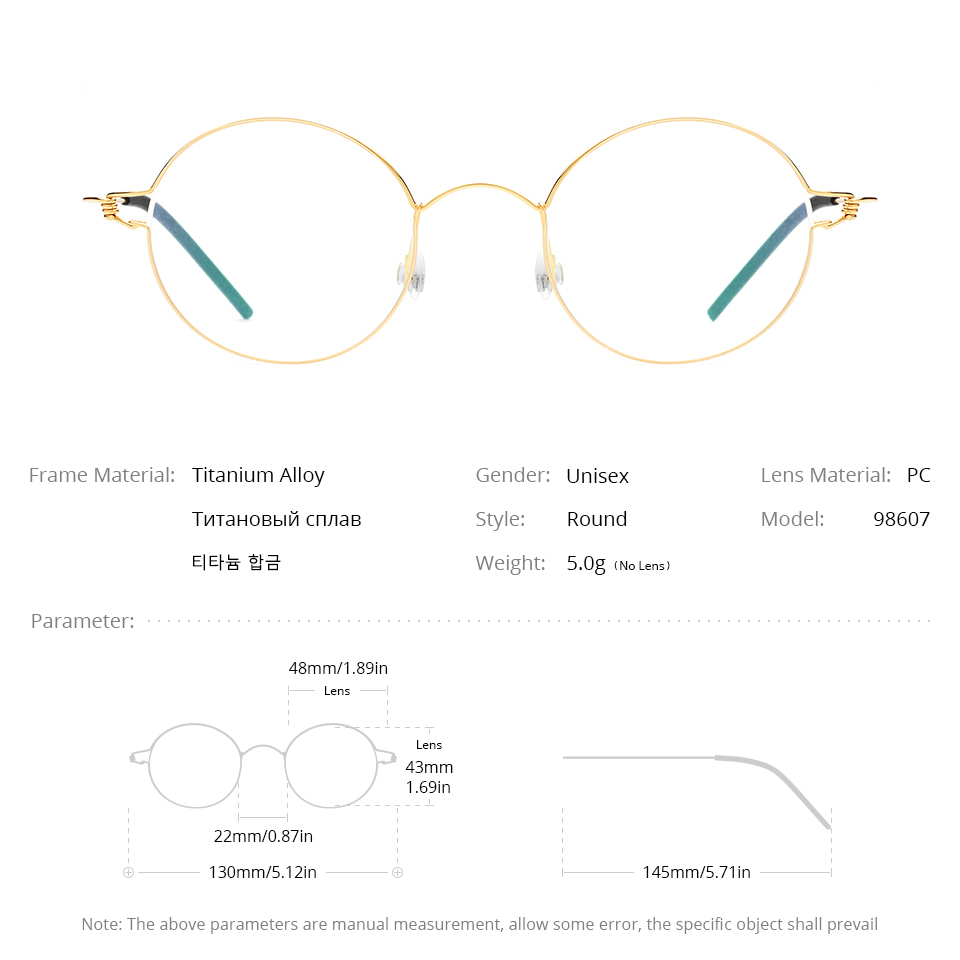 Frame Material: Titanium Alloy

Титановый сплав

티타늄 합금

Gender: Unisex

Style: Round

Weight: 5.0g (No Lens)

Lens Material: PC

Model: 98607

Parameter:

48mm/1.89in

Lens

Lens

43mm

1.69in

22mm/0.87in

130mm/5.12in

145mm/5.71in

Note: The above parameters are manual measurement, allow some error, the specific object shall prevail